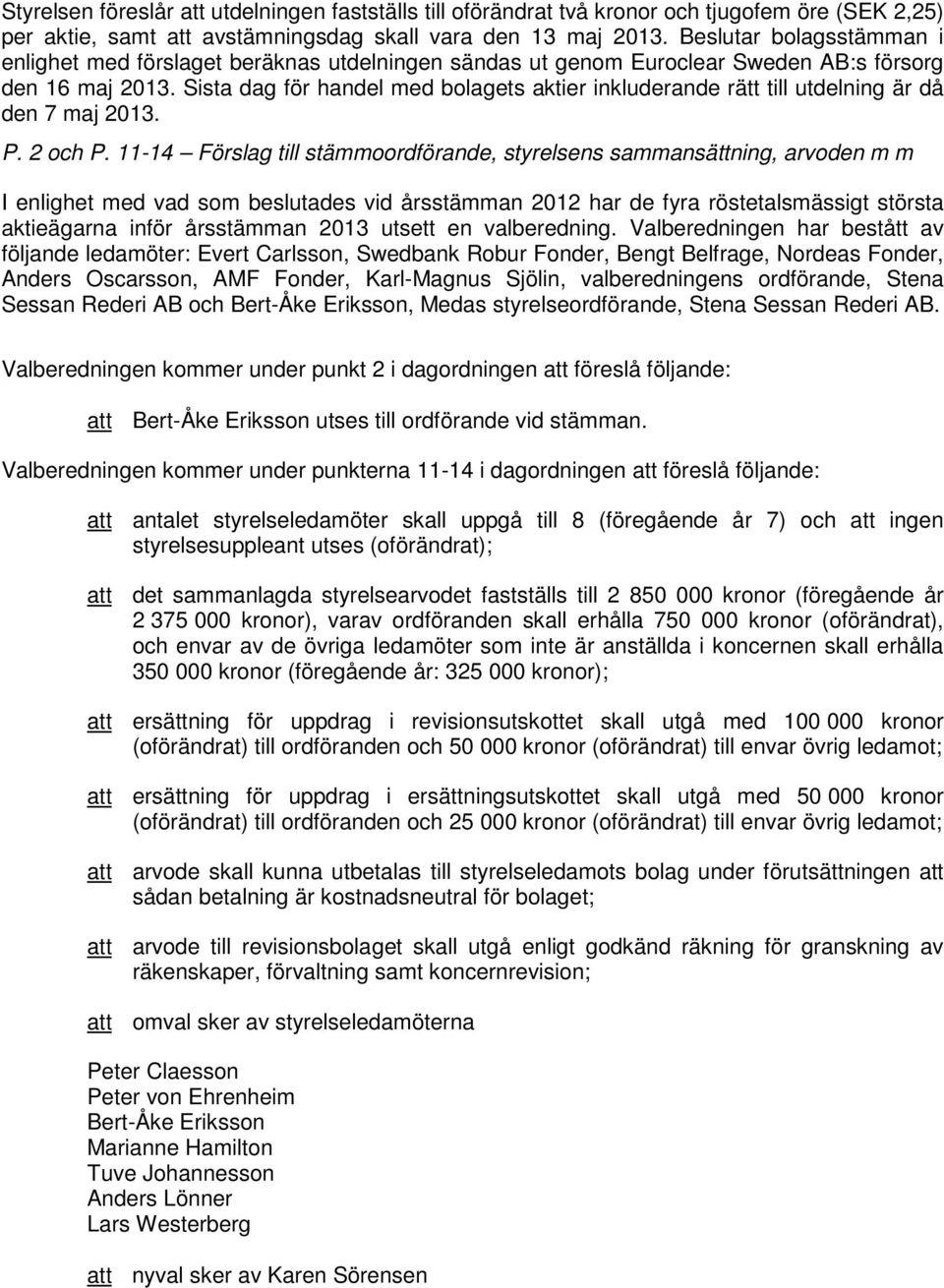 Styrelsen föreslår att utdelningen fastställs till oförändrat två kronor och tjugofem öre (SEK 2,25) per aktie, samt att avstämningsdag skall vara den 13 maj 2013. Beslutar bolagsstämman i enlighet med förslaget beräknas utdelningen sändas ut genom Euroclear Sweden AB:s försorg den 16 maj 2013. Sista dag för handel med bolagets aktier inkluderande rätt till utdelning är då den 7 maj 2013.

P. 2 och P. 11-14 – Förslag till stämmoordförande, styrelsens sammansättning, arvoden m m

I enlighet med vad som beslutades vid årsstämman 2012 har de fyra röstetalsmässigt största aktieägarna inför årsstämman 2013 utsett en valberedning. Valberedningen har bestått av följande ledamöter: Evert Carlsson, Swedbank Robur Fonder, Bengt Belfrage, Nordeas Fonder, Anders Oscarsson, AMF Fonder, Karl-Magnus Sjölin, valberedningens ordförande, Stena Sessan Rederi AB och Bert-Åke Eriksson, Medas styrelseordförande, Stena Sessan Rederi AB.

Valberedningen kommer under punkt 2 i dagordningen att föreslå följande:

att Bert-Åke Eriksson utses till ordförande vid stämman.

Valberedningen kommer under punkterna 11-14 i dagordningen att föreslå följande:

att antalet styrelseledamöter skall uppgå till 8 (föregående år 7) och att ingen styrelsesuppleant utses (oförändrat);

att det sammanlagda styrelsearvodet fastställs till 2 850 000 kronor (föregående år 2 375 000 kronor), varav ordföranden skall erhålla 750 000 kronor (oförändrat), och envar av de övriga ledamöter som inte är anställda i koncernen skall erhålla 350 000 kronor (föregående år: 325 000 kronor);

att ersättning för uppdrag i revisionsutskottet skall utgå med 100 000 kronor (oförändrat) till ordföranden och 50 000 kronor (oförändrat) till envar övrig ledamot;

att ersättning för uppdrag i ersättningsutskottet skall utgå med 50 000 kronor (oförändrat) till ordföranden och 25 000 kronor (oförändrat) till envar övrig ledamot;

att arvode skall kunna utbetalas till styrelseledamots bolag under förutsättningen att sådan betalning är kostnadsneutral för bolaget;

att arvode till revisionsbolaget skall utgå enligt godkänd räkning för granskning av räkenskaper, förvaltning samt koncernrevision;

att omval sker av styrelseledamöterna

Peter Claesson
Peter von Ehrenheim
Bert-Åke Eriksson
Marianne Hamilton
Tuve Johannesson
Anders Lönner
Lars Westerberg

att nyval sker av Karen Sörensen